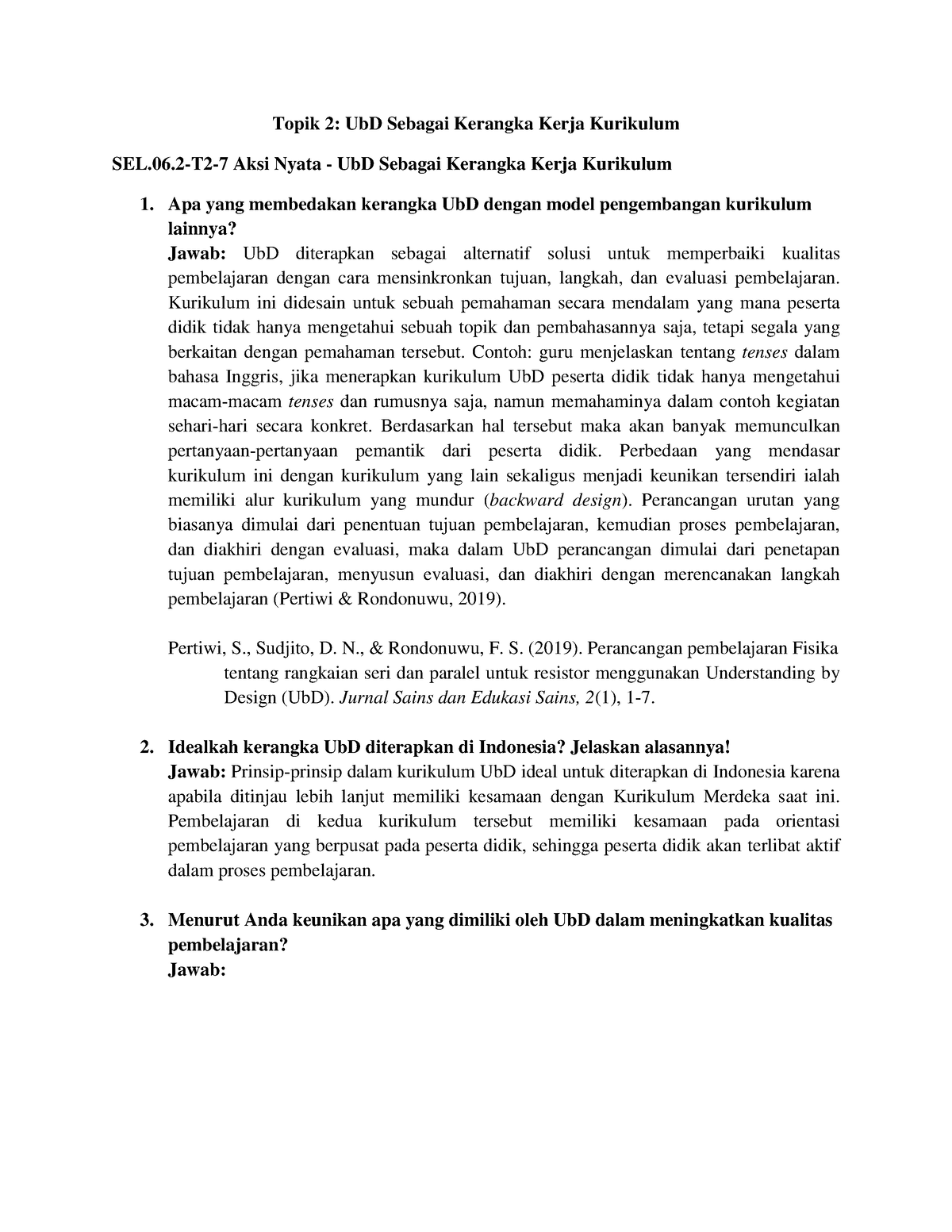 Topik 2: UbD Sebagai Kerangka Kerja Kurikulum

SEL.06.2-T2-7 Aksi Nyata - UbD Sebagai Kerangka Kerja Kurikulum

1. Apa yang membedakan kerangka UbD dengan model pengembangan kurikulum lainnya?
Jawab: UbD diterapkan sebagai alternatif solusi untuk memperbaiki kualitas pembelajaran dengan cara mensinkronkan tujuan, langkah, dan evaluasi pembelajaran. Kurikulum ini didesain untuk sebuah pemahaman secara mendalam yang mana peserta didik tidak hanya mengetahui sebuah topik dan pembahasannya saja, tetapi segala yang berkaitan dengan pemahaman tersebut. Contoh: guru menjelaskan tentang tenses dalam bahasa Inggris, jika menerapkan kurikulum UbD peserta didik tidak hanya mengetahui macam-macam tenses dan rumusnya saja, namun memahaminya dalam contoh kegiatan sehari-hari secara konkret. Berdasarkan hal tersebut maka akan banyak memunculkan pertanyaan-pertanyaan pemantik dari peserta didik. Perbedaan yang mendasar kurikulum ini dengan kurikulum yang lain sekaligus menjadi keunikan tersendiri ialah memiliki alur kurikulum yang mundur (backward design). Perancangan urutan yang biasanya dimulai dari penentuan tujuan pembelajaran, kemudian proses pembelajaran, dan diakhiri dengan evaluasi, maka dalam UbD perancangan dimulai dari penetapan tujuan pembelajaran, menyusun evaluasi, dan diakhiri dengan merencanakan langkah pembelajaran (Pertiwi & Rondonuwu, 2019).

Pertiwi, S., Sudjito, D. N., & Rondonuwu, F. S. (2019). Perancangan pembelajaran Fisika tentang rangkaian seri dan paralel untuk resistor menggunakan Understanding by Design (UbD). Jurnal Sains dan Edukasi Sains, 2(1), 1-7.

2. Idealkah kerangka UbD diterapkan di Indonesia? Jelaskan alasannya!
Jawab: Prinsip-prinsip dalam kurikulum UbD ideal untuk diterapkan di Indonesia karena apabila ditinjau lebih lanjut memiliki kesamaan dengan Kurikulum Merdeka saat ini. Pembelajaran di kedua kurikulum tersebut memiliki kesamaan pada orientasi pembelajaran yang berpusat pada peserta didik, sehingga peserta didik akan terlibat aktif dalam proses pembelajaran.

3. Menurut Anda keunikan apa yang dimiliki oleh UbD dalam meningkatkan kualitas pembelajaran?
Jawab: